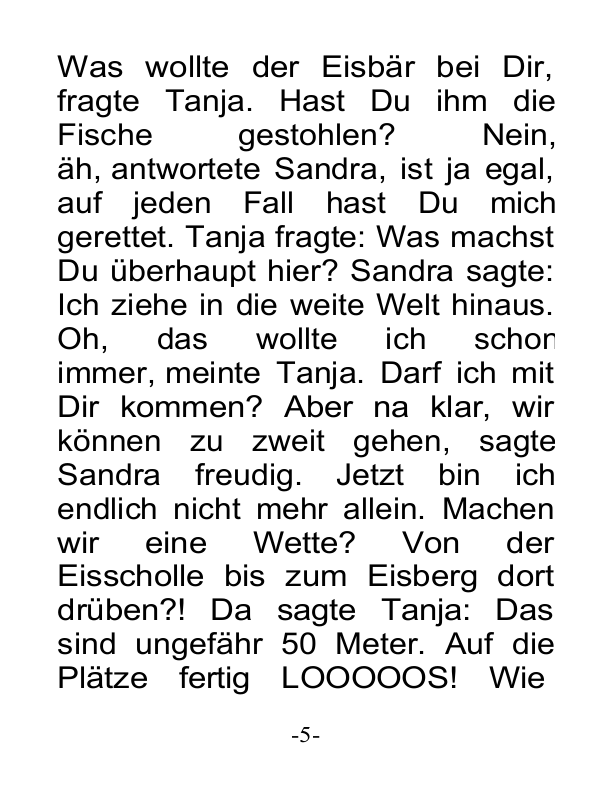 Was wollte der Eisbär bei Dir, fragte Tanja. Hast Du ihm die Fische gestohlen? Nein, äh, antwortete Sandra, ist ja egal, auf jeden Fall hast Du mich gerettet. Tanja fragte: Was machst Du überhaupt hier? Sandra sagte: Ich ziehe in die weite Welt hinaus. Oh, das wollte ich schon immer, meinte Tanja. Darf ich mit Dir kommen? Aber na klar, wir können zu zweit gehen, sagte Sandra freudig. Jetzt bin ich endlich nicht mehr allein. Machen wir eine Wette? Von der Eisscholle bis zum Eisberg dort drüben?! Da sagte Tanja: Das sind ungefähr 50 Meter. Auf die Plätze fertig LOOOOOS! Wie

-5-